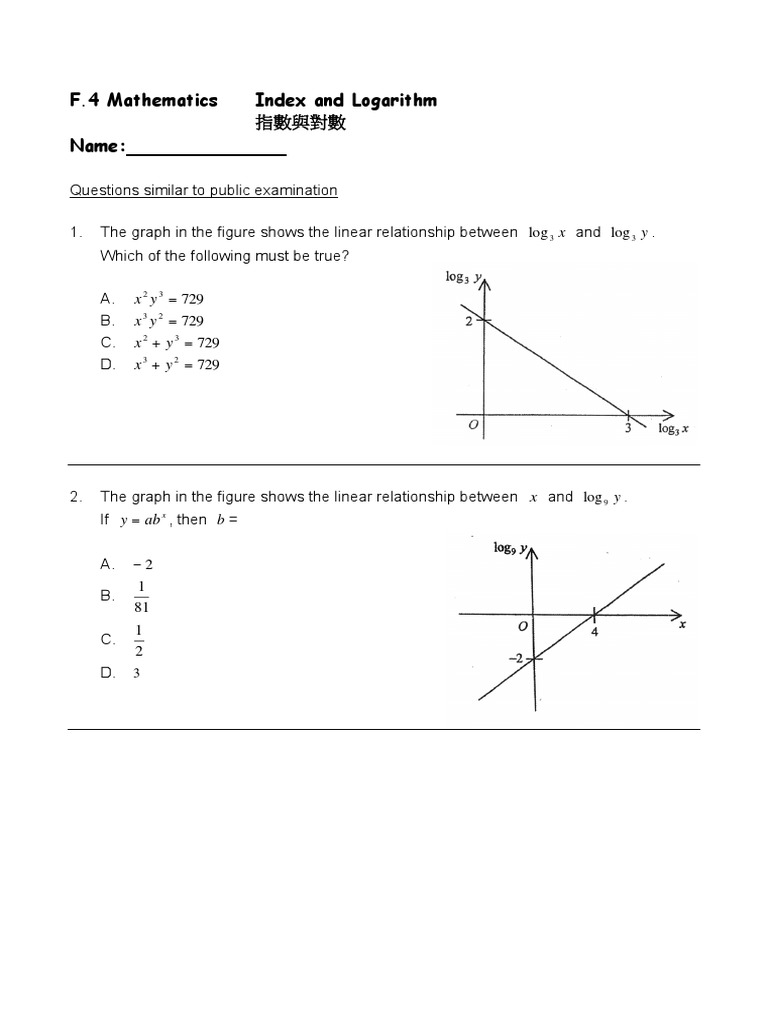 F.4 Mathematics Index and Logarithm
指數與對數

Name:_______________

Questions similar to public examination

1. The graph in the figure shows the linear relationship between $\log_3 x$ and $\log_3 y$. Which of the following must be true?

A. $x^2y^3 = 729$
B. $x^3y^2 = 729$
C. $x^2 + y^3 = 729$
D. $x^3 + y^2 = 729$

$\log_3 y$
2
$O$
3
$\log_3 x$

2. The graph in the figure shows the linear relationship between $x$ and $\log_9 y$. If $y = ab^x$, then $b =$

A. $-2$
B. $\frac{1}{81}$
C. $\frac{1}{2}$
D. $3$

$\log_9 y$
$O$
4
$x$
$-2$